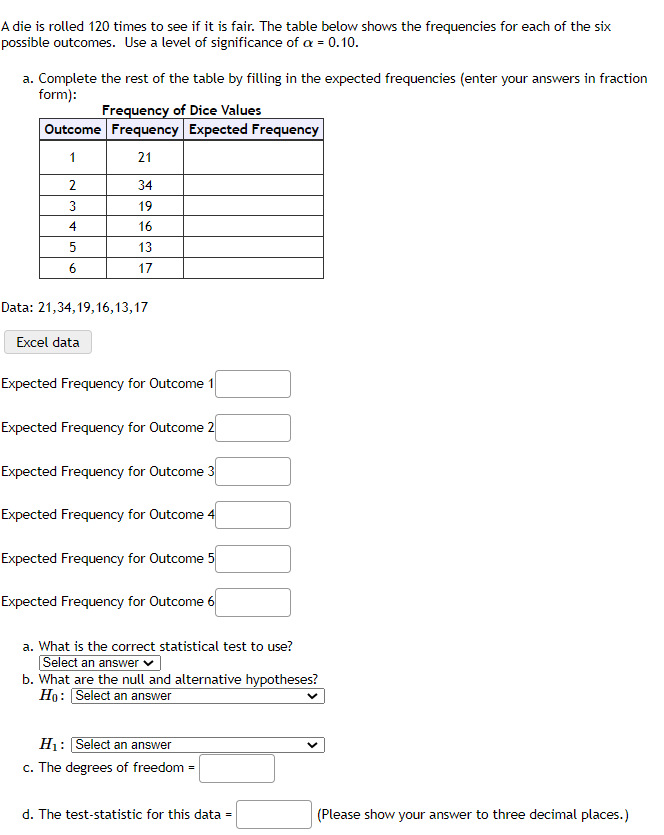 A die is rolled 120 times to see if it is fair. The table below shows the frequencies for each of the six possible outcomes. Use a level of significance of $\alpha = 0.10$.

a. Complete the rest of the table by filling in the expected frequencies (enter your answers in fraction form):

Frequency of Dice Values

| Outcome | Frequency | Expected Frequency |
|---|---|---|
| 1 | 21 | |
| 2 | 34 | |
| 3 | 19 | |
| 4 | 16 | |
| 5 | 13 | |
| 6 | 17 | |

Data: 21,34,19,16,13,17

Excel data

Expected Frequency for Outcome 1

Expected Frequency for Outcome 2

Expected Frequency for Outcome 3

Expected Frequency for Outcome 4

Expected Frequency for Outcome 5

Expected Frequency for Outcome 6

a. What is the correct statistical test to use?
Select an answer

b. What are the null and alternative hypotheses?
$H_0$: Select an answer

$H_1$: Select an answer

c. The degrees of freedom =

d. The test-statistic for this data = (Please show your answer to three decimal places.)